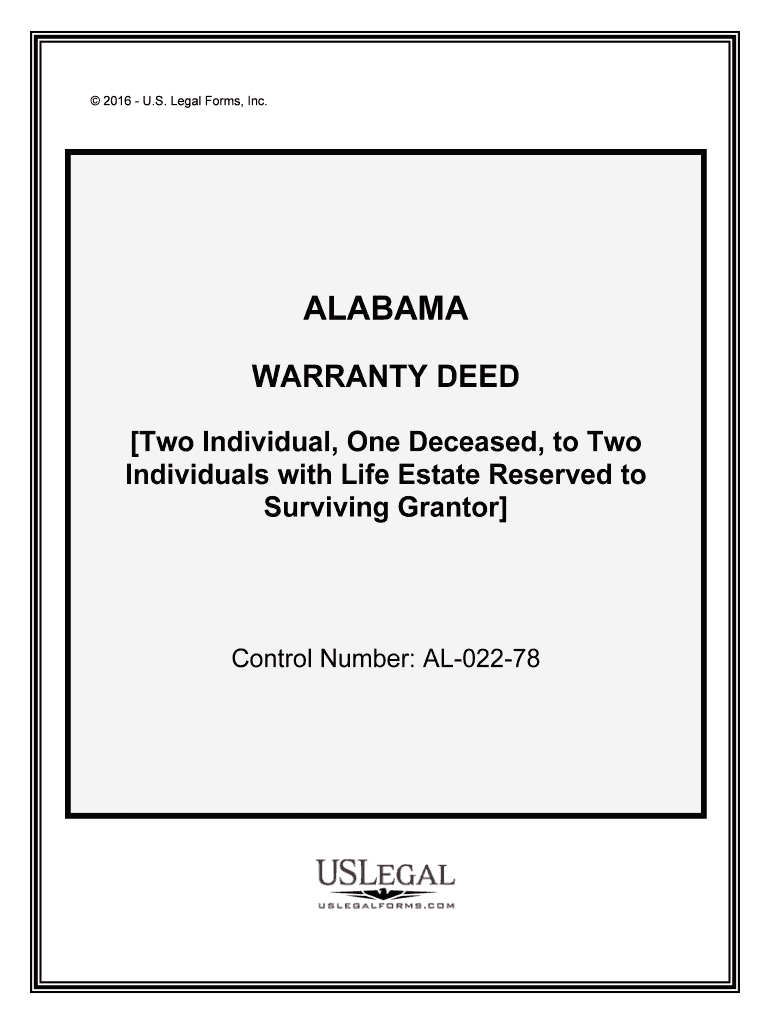 © 2016 - U.S. Legal Forms, Inc.

ALABAMA

WARRANTY DEED

[Two Individual, One Deceased, to Two Individuals with Life Estate Reserved to Surviving Grantor]

Control Number: AL-022-78

USLEGAL
USLEGALFORMS.COM